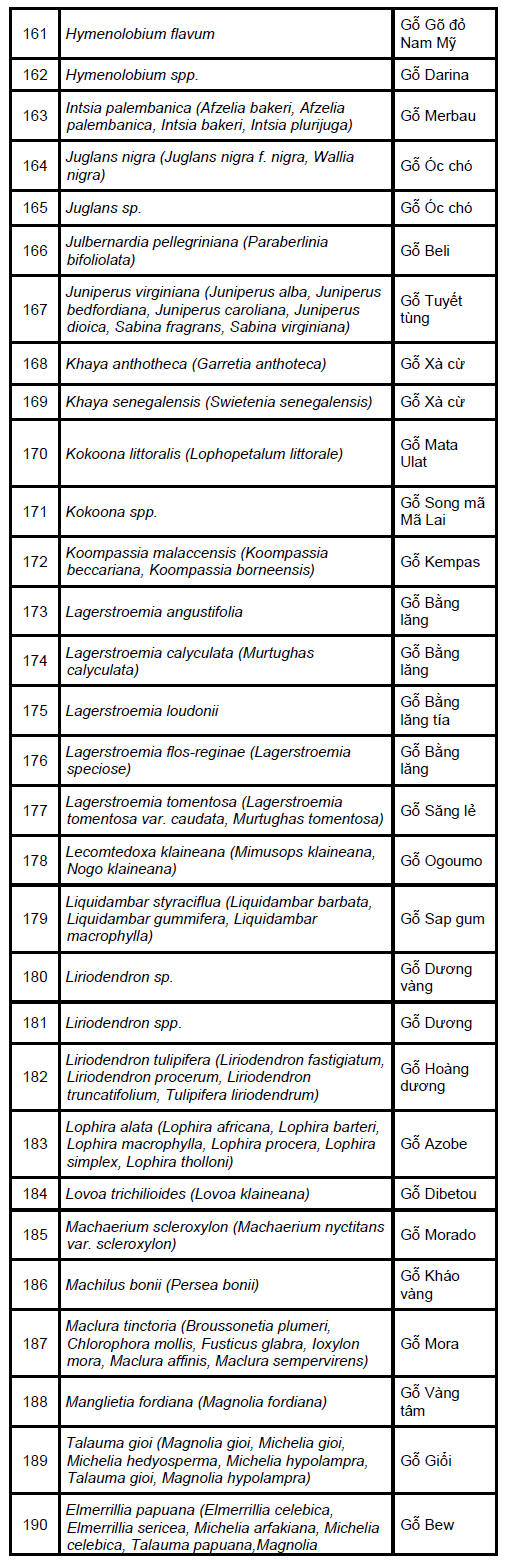 | 161 | Hymenolobium flavum | Gỗ Gõ đỏ Nam Mỹ |
|---|---|---|
| 162 | Hymenolobium spp. | Gỗ Darina |
| 163 | Intsia palembanica (Afzelia bakeri, Afzelia palembanica, Intsia bakeri, Intsia plurijuga) | Gỗ Merbau |
| 164 | Juglans nigra (Juglans nigra f. nigra, Wallia nigra) | Gỗ Óc chó |
| 165 | Juglans sp. | Gỗ Óc chó |
| 166 | Julbernardia pellegriniana (Paraberlinia bifoliolata) | Gỗ Beli |
| 167 | Juniperus virginiana (Juniperus alba, Juniperus bedfordiana, Juniperus caroliana, Juniperus dioica, Sabina fragrans, Sabina virginiana) | Gỗ Tuyết tùng |
| 168 | Khaya anthotheca (Garretia anthoteca) | Gỗ Xà cừ |
| 169 | Khaya senegalensis (Swietenia senegalensis) | Gỗ Xà cừ |
| 170 | Kokoona littoralis (Lophopetalum littorale) | Gỗ Mata Ulat |
| 171 | Kokoona spp. | Gỗ Song mã Mã Lai |
| 172 | Koompassia malaccensis (Koompassia beccariana, Koompassia borneensis) | Gỗ Kempas |
| 173 | Lagerstroemia angustifolia | Gỗ Bằng lăng |
| 174 | Lagerstroemia calyculata (Murtughas calyculata) | Gỗ Bằng lăng |
| 175 | Lagerstroemia loudonii | Gỗ Bằng lăng tía |
| 176 | Lagerstroemia flos-reginae (Lagerstroemia speciose) | Gỗ Bằng lăng |
| 177 | Lagerstroemia tomentosa (Lagerstroemia tomentosa var. caudata, Murtughas tomentosa) | Gỗ Săng lẻ |
| 178 | Lecomtedoxa klaineana (Mimusops klaineana, Nogo klaineana) | Gỗ Ogoumo |
| 179 | Liquidambar styraciflua (Liquidambar barbata, Liquidambar gummifera, Liquidambar macrophylla) | Gỗ Sap gum |
| 180 | Liriodendron sp. | Gỗ Dương vàng |
| 181 | Liriodendron spp. | Gỗ Dương |
| 182 | Liriodendron tulipifera (Liriodendron fastigiatum, Liriodendron procerum, Liriodendron truncatifolium, Tulipifera liriodendrum) | Gỗ Hoàng dương |
| 183 | Lophira alata (Lophira africana, Lophira barteri, Lophira macrophylla, Lophira procera, Lophira simplex, Lophira tholloni) | Gỗ Azobe |
| 184 | Lovoa trichilioides (Lovoa klaineana) | Gỗ Dibetou |
| 185 | Machaerium scleroxylon (Machaerium nyctitans var. scleroxylon) | Gỗ Morado |
| 186 | Machilus bonii (Persea bonii) | Gỗ Kháo vàng |
| 187 | Maclura tinctoria (Broussonetia plumeri, Chlorophora mollis, Fusticus glabra, Ioxylon mora, Maclura affinis, Maclura sempervirens) | Gỗ Mora |
| 188 | Manglietia fordiana (Magnolia fordiana) | Gỗ Vàng tâm |
| 189 | Talauma gioi (Magnolia gioi, Michelia gioi, Michelia hedyosperma, Michelia hypolampra, Talauma gioi, Magnolia hypolampra) | Gỗ Giổi |
| 190 | Elmerrillia papuana (Elmerrillia celebica, Elmerrillia sericea, Michelia arfakiana, Michelia celebica, Talauma papuana,Magnolia | Gỗ Bew |